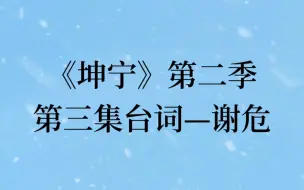 《坤宁》第二季
第三集台词—谢危